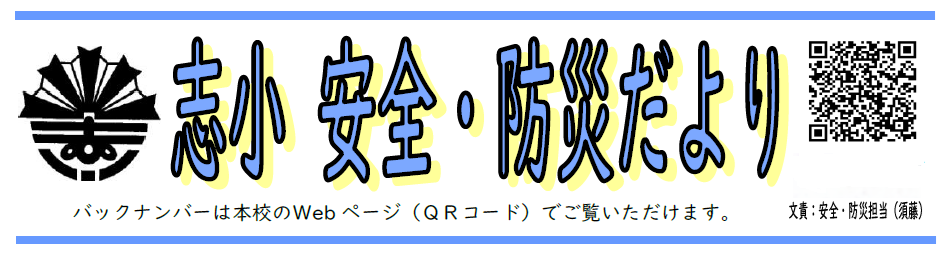 志小 安全・防災だより

バックナンバーは本校のWebページ（ＱＲコード）でご覧いただけます。

文責：安全・防災担当（須藤）